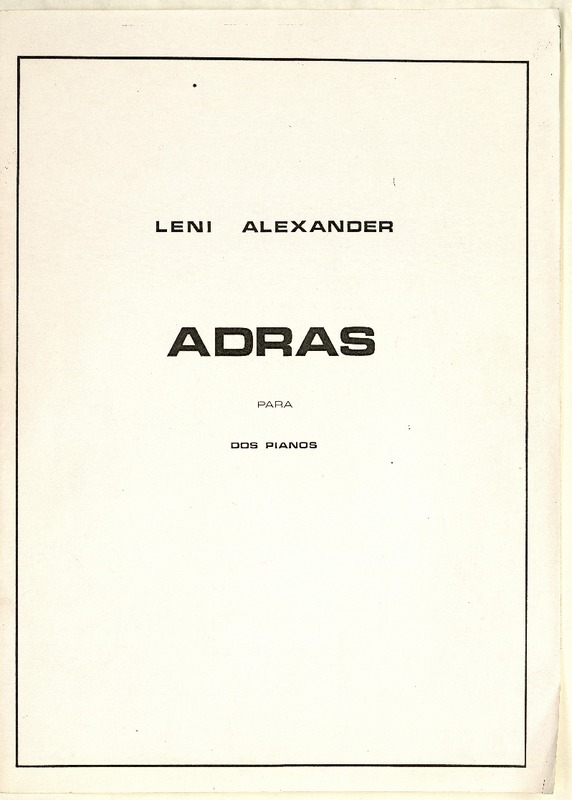 LENI ALEXANDER

ADRAS

PARA

DOS PIANOS